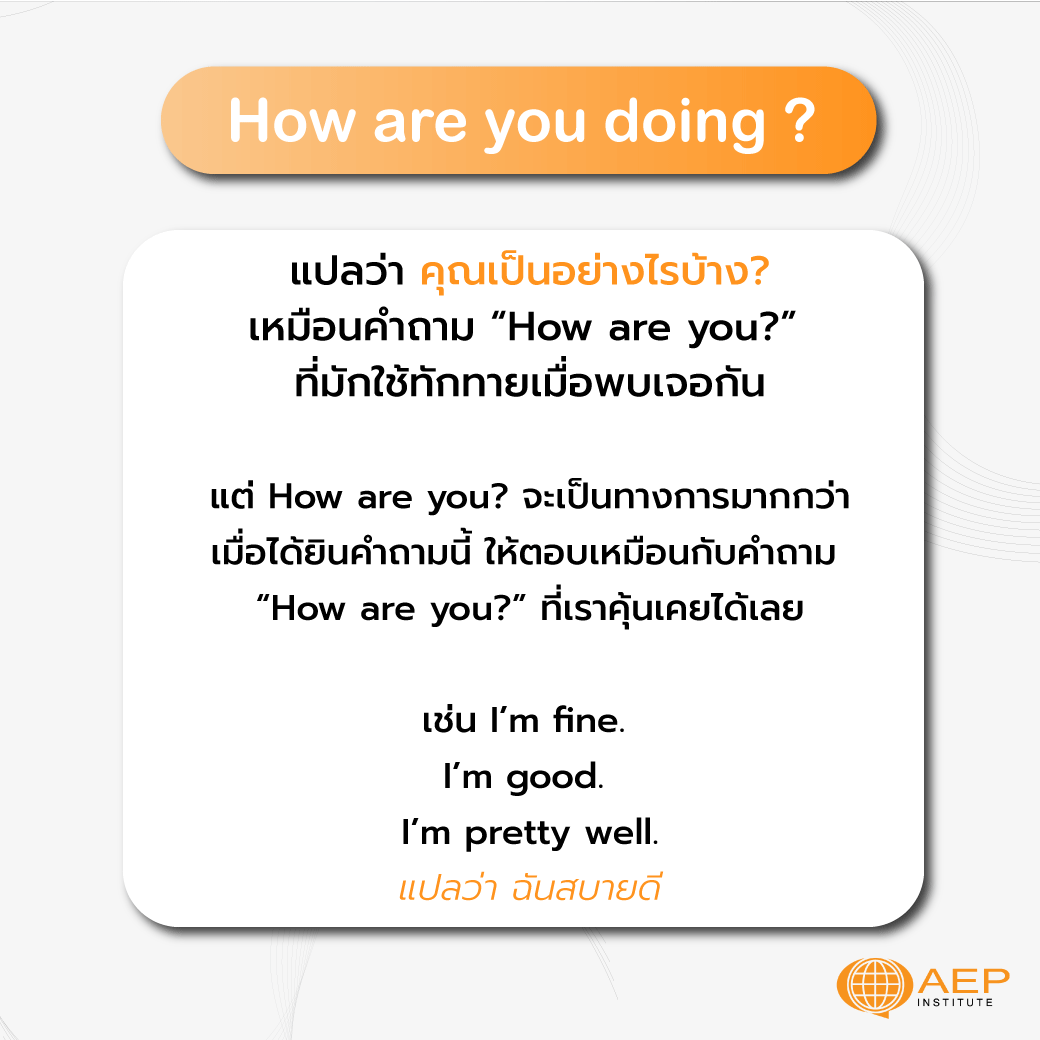 How are you doing ?

แปลว่า คุณเป็นอย่างไรบ้าง?
เหมือนคำถาม “How are you?”
ที่มักใช้ทักทายเมื่อพบเจอกัน

แต่ How are you? จะเป็นทางการมากกว่า
เมื่อได้ยินคำถามนี้ ให้ตอบเหมือนกับคำถาม
“How are you?” ที่เราคุ้นเคยได้เลย

เช่น I’m fine.
I’m good.
I’m pretty well.
แปลว่า ฉันสบายดี

AEP
INSTITUTE